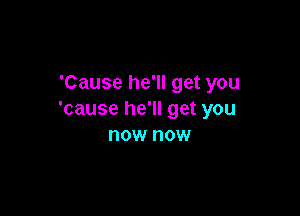 'Cause he'll get you
'cause he'll get you
now now